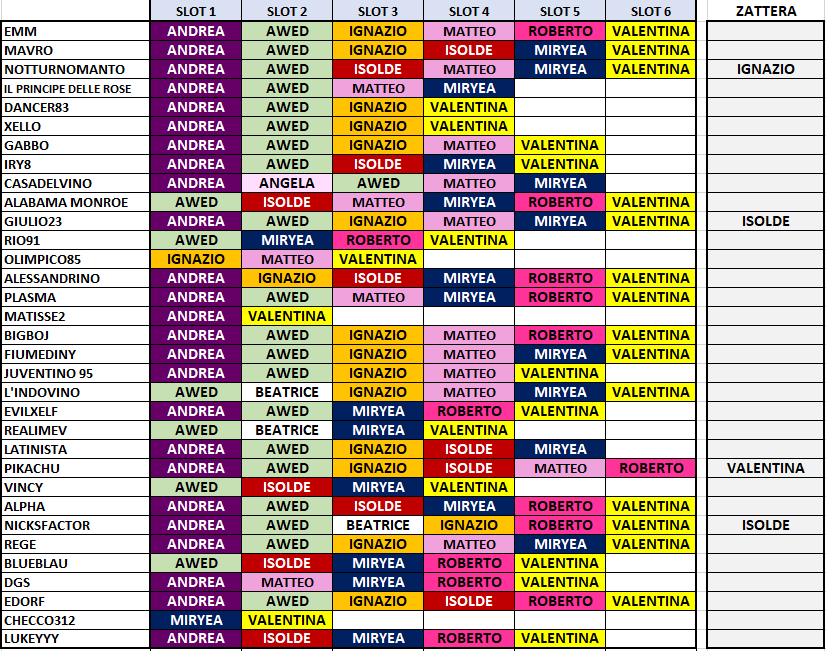 | | SLOT 1 | SLOT 2 | SLOT 3 | SLOT 4 | SLOT 5 | SLOT 6 | ZATTERA |
|---|---|---|---|---|---|---|---|
| EMM | ANDREA | AWED | IGNAZIO | MATTEO | ROBERTO | VALENTINA | |
| MAVRO | ANDREA | AWED | IGNAZIO | ISOLDE | MIRYEA | VALENTINA | |
| NOTTURNOMANTO | ANDREA | AWED | ISOLDE | MATTEO | MIRYEA | VALENTINA | IGNAZIO |
| IL PRINCIPE DELLE ROSE | ANDREA | AWED | MATTEO | MIRYEA | | | |
| DANCER83 | ANDREA | AWED | IGNAZIO | VALENTINA | | | |
| XELLO | ANDREA | AWED | IGNAZIO | VALENTINA | | | |
| GABBO | ANDREA | AWED | IGNAZIO | MATTEO | VALENTINA | | |
| IRY8 | ANDREA | AWED | ISOLDE | MIRYEA | VALENTINA | | |
| CASADELVINO | ANDREA | ANGELA | AWED | MATTEO | MIRYEA | | |
| ALABAMA MONROE | AWED | ISOLDE | MATTEO | MIRYEA | ROBERTO | VALENTINA | |
| GIULIO23 | ANDREA | AWED | IGNAZIO | MATTEO | MIRYEA | VALENTINA | ISOLDE |
| RIO91 | AWED | MIRYEA | ROBERTO | VALENTINA | | | |
| OLIMPICO85 | IGNAZIO | MATTEO | VALENTINA | | | | |
| ALESSANDRINO | ANDREA | IGNAZIO | ISOLDE | MIRYEA | ROBERTO | VALENTINA | |
| PLASMA | ANDREA | AWED | MATTEO | MIRYEA | ROBERTO | VALENTINA | |
| MATISSE2 | ANDREA | VALENTINA | | | | | |
| BIGBOJ | ANDREA | AWED | IGNAZIO | MATTEO | ROBERTO | VALENTINA | |
| FIUMEDINY | ANDREA | AWED | IGNAZIO | MATTEO | MIRYEA | VALENTINA | |
| JUVENTINO 95 | ANDREA | AWED | IGNAZIO | MATTEO | VALENTINA | | |
| L'INDOVINO | AWED | BEATRICE | IGNAZIO | MATTEO | MIRYEA | VALENTINA | |
| EVILXELF | ANDREA | AWED | MIRYEA | ROBERTO | VALENTINA | | |
| REALIMEV | AWED | BEATRICE | MIRYEA | VALENTINA | | | |
| LATINISTA | ANDREA | AWED | IGNAZIO | ISOLDE | MIRYEA | | |
| PIKACHU | ANDREA | AWED | IGNAZIO | ISOLDE | MATTEO | ROBERTO | VALENTINA |
| VINCY | AWED | ISOLDE | MIRYEA | VALENTINA | | | |
| ALPHA | ANDREA | AWED | ISOLDE | MIRYEA | ROBERTO | VALENTINA | |
| NICKSFACTOR | ANDREA | AWED | BEATRICE | IGNAZIO | ROBERTO | VALENTINA | ISOLDE |
| REGE | ANDREA | AWED | IGNAZIO | MATTEO | MIRYEA | VALENTINA | |
| BLUEBLAU | AWED | ISOLDE | MIRYEA | ROBERTO | VALENTINA | | |
| DGS | ANDREA | MATTEO | MIRYEA | ROBERTO | VALENTINA | | |
| EDORF | ANDREA | AWED | IGNAZIO | ISOLDE | ROBERTO | VALENTINA | |
| CHECCO312 | MIRYEA | VALENTINA | | | | | |
| LUKEYYY | ANDREA | ISOLDE | MIRYEA | ROBERTO | VALENTINA | | |